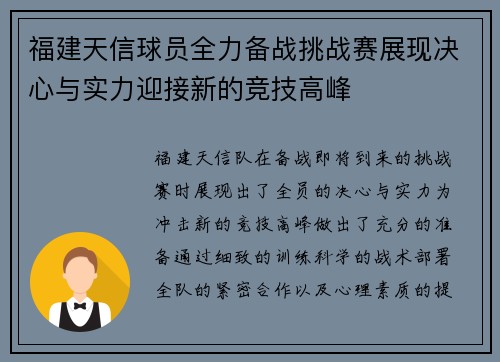 福建天信球员全力备战挑战赛展现决心与实力迎接新的竞技高峰

福建天信队在备战即将到来的挑战赛时展现出了全员的决心与实力为冲击新的竞技高峰做出了充分的准备通过细致的训练科学的战术部署全队的紧密合作以及心理素质的提